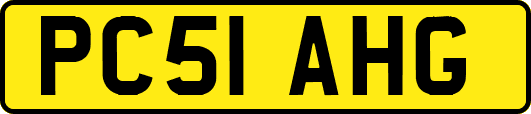 PC51 AHG